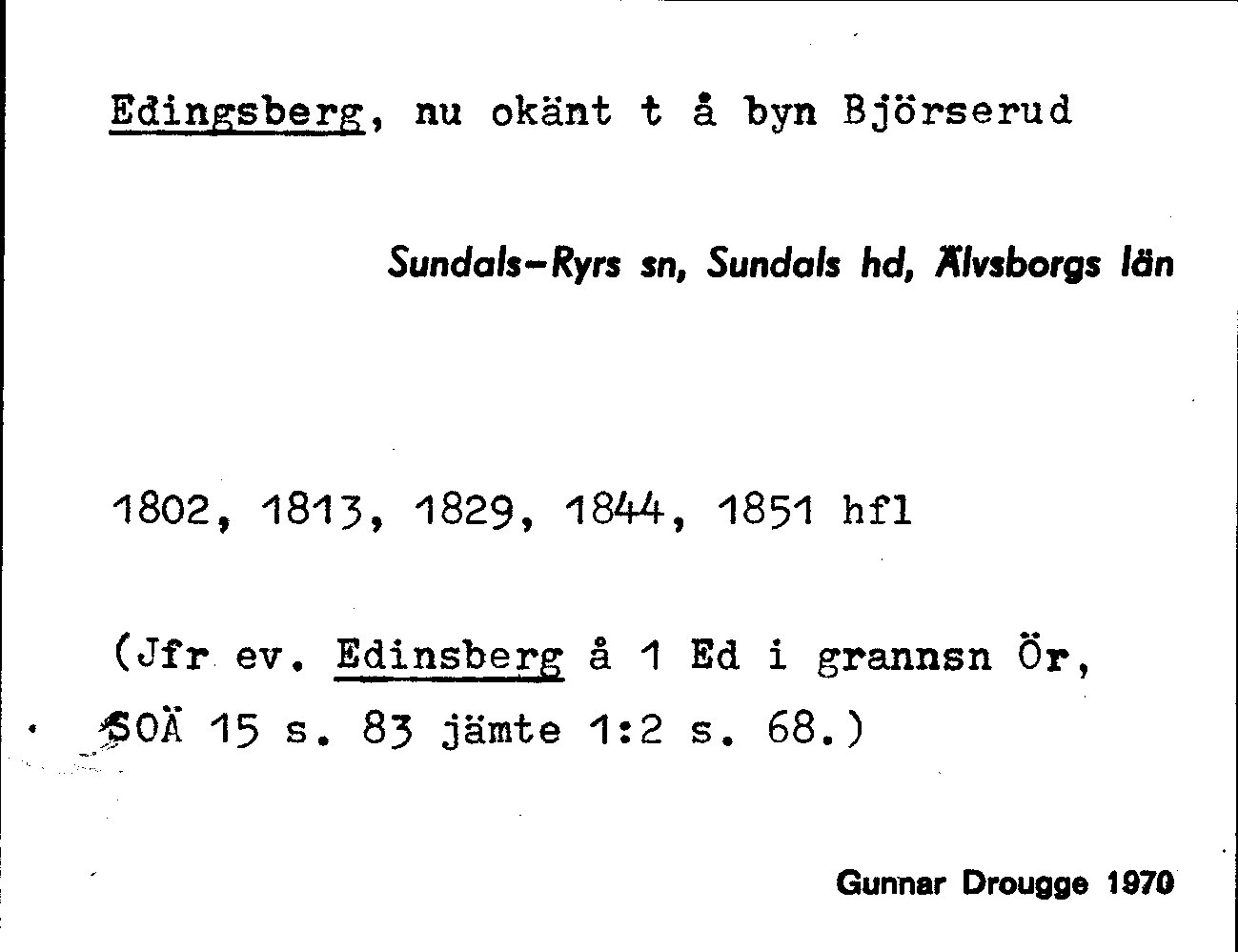 Edingsberg, nu okänt t å byn Björserud

Sundals-Ryrs sn, Sundals hd, Älvsborgs län

1802, 1813, 1829, 1844, 1851 hfl

(Jfr ev. Edinsberg å 1 Ed i grannsn Ör, SOÄ 15 s. 83 jämte 1:2 s. 68.)

Gunnar Drougge 1970